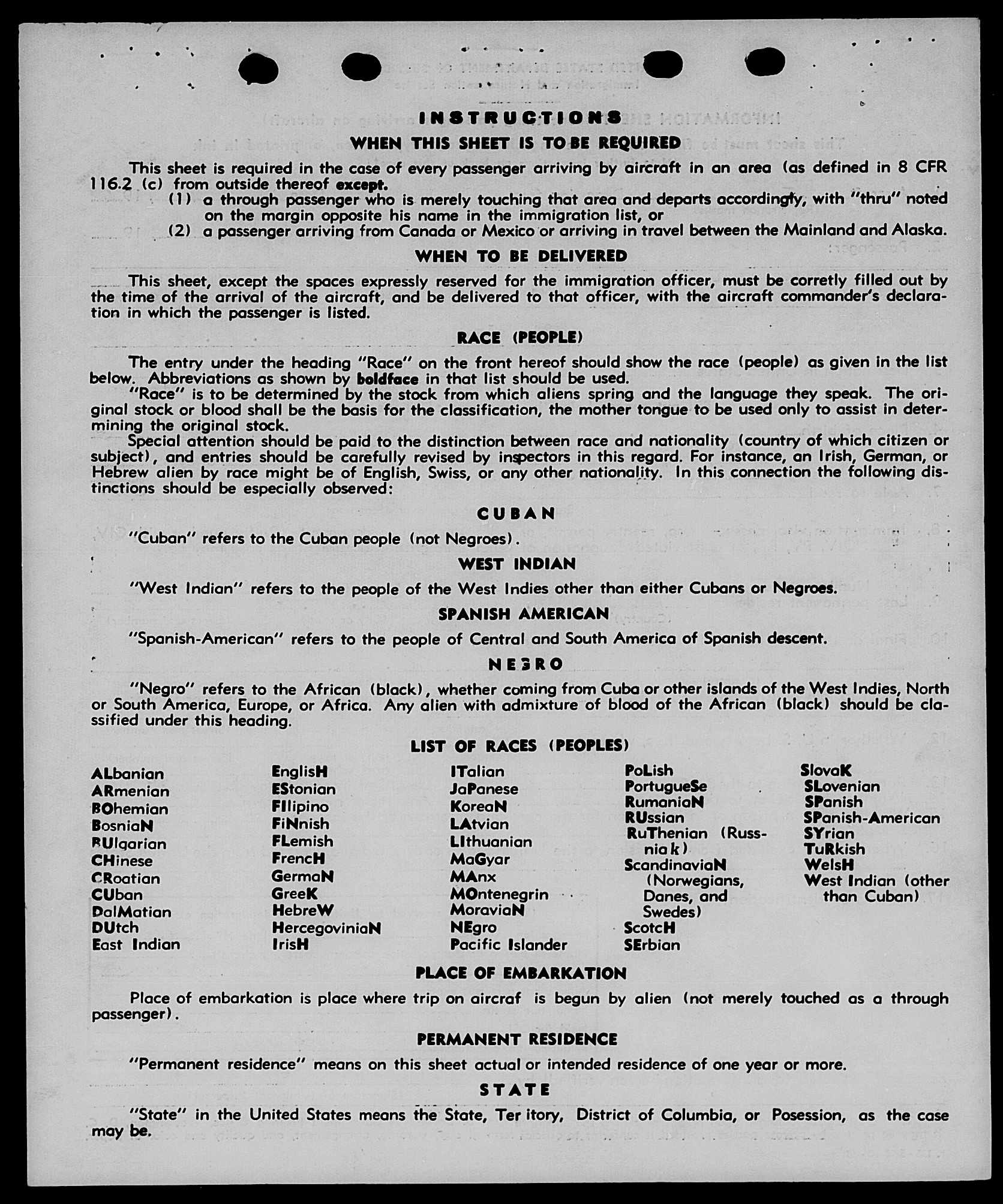 INSTRUCTIONS

WHEN THIS SHEET IS TO BE REQUIRED

This sheet is required in the case of every passenger arriving by aircraft in an area (as defined in 8 CFR 116.2 (c) from outside thereof except.

(1) a through passenger who is merely touching that area and departs accordingly, with "thru" noted on the margin opposite his name in the immigration list, or

(2) a passenger arriving from Canada or Mexico or arriving in travel between the Mainland and Alaska.

WHEN TO BE DELIVERED

This sheet, except the spaces expressly reserved for the immigration officer, must be corretly filled out by the time of the arrival of the aircraft, and be delivered to that officer, with the aircraft commander's declaration in which the passenger is listed.

RACE (PEOPLE)

The entry under the heading "Race" on the front hereof should show the race (people) as given in the list below. Abbreviations as shown by boldface in that list should be used.

"Race" is to be determined by the stock from which aliens spring and the language they speak. The original stock or blood shall be the basis for the classification, the mother tongue to be used only to assist in determining the original stock.

Special attention should be paid to the distinction between race and nationality (country of which citizen or subject), and entries should be carefully revised by inspectors in this regard. For instance, an Irish, German, or Hebrew alien by race might be of English, Swiss, or any other nationality. In this connection the following distinctions should be especially observed:

CUBAN

"Cuban" refers to the Cuban people (not Negroes).

WEST INDIAN

"West Indian" refers to the people of the West Indies other than either Cubans or Negroes.

SPANISH AMERICAN

"Spanish-American" refers to the people of Central and South America of Spanish descent.

NEGRO

"Negro" refers to the African (black), whether coming from Cuba or other islands of the West Indies, North or South America, Europe, or Africa. Any alien with admixture of blood of the African (black) should be classified under this heading.

LIST OF RACES (PEOPLES)

ALbanian
ARmenian
BOhemian
BosniaN
BUlgarian
CHinese
CRoatian
CUban
DalMatian
DUtch
East Indian

EnglisH
EStonian
FIlipino
FiNnish
FLemish
FrencH
GermaN
GreeK
HebreW
HercegoviniaN
IrisH

ITalian
JaPanese
KoreaN
LAtvian
LIthuanian
MaGyar
MAnx
MOntenegrin
MoraviaN
NEgro
Pacific Islander

PoLish
PortugueSe
RumaniaN
RUssian
RuThenian (Russniak)
ScandinaviaN (Norwegians, Danes, and Swedes)
ScotcH
SErbian

SlovaK
SLovenian
SPanish
SPanish-American
SYrian
TuRkish
WelsH
West Indian (other than Cuban)

PLACE OF EMBARKATION

Place of embarkation is place where trip on aircraf is begun by alien (not merely touched as a through passenger).

PERMANENT RESIDENCE

"Permanent residence" means on this sheet actual or intended residence of one year or more.

STATE

"State" in the United States means the State, Ter itory, District of Columbia, or Posession, as the case may be.